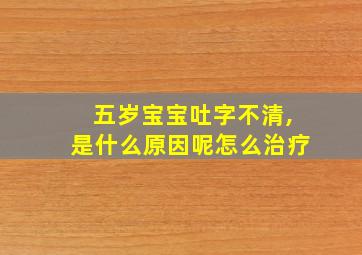 五岁宝宝吐字不清，
是什么原因呢怎么治疗